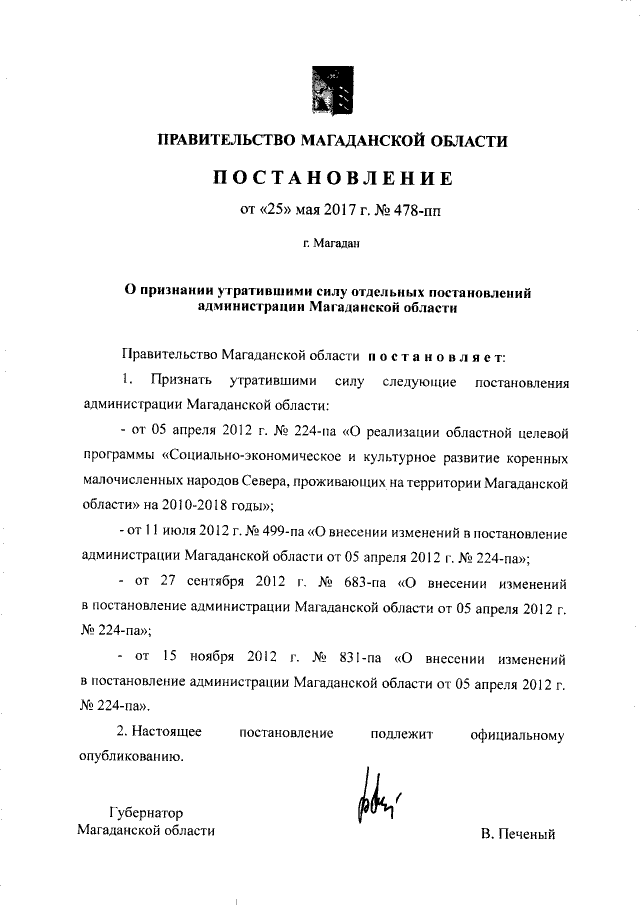 ПРАВИТЕЛЬСТВО МАГАДАНСКОЙ ОБЛАСТИ

ПОСТАНОВЛЕНИЕ

от «25» мая 2017 г. № 478-пп

г. Магадан

О признании утратившими силу отдельных постановлений администрации Магаданской области

Правительство Магаданской области постановляет:

1. Признать утратившими силу следующие постановления администрации Магаданской области:

- от 05 апреля 2012 г. № 224-па «О реализации областной целевой программы «Социально-экономическое и культурное развитие коренных малочисленных народов Севера, проживающих на территории Магаданской области» на 2010-2018 годы»;

- от 11 июля 2012 г. № 499-па «О внесении изменений в постановление администрации Магаданской области от 05 апреля 2012 г. № 224-па»;

- от 27 сентября 2012 г. № 683-па «О внесении изменений в постановление администрации Магаданской области от 05 апреля 2012 г. № 224-па»;

- от 15 ноября 2012 г. № 831-па «О внесении изменений в постановление администрации Магаданской области от 05 апреля 2012 г. № 224-па».

2. Настоящее постановление подлежит официальному опубликованию.

Губернатор
Магаданской области

В. Печеный